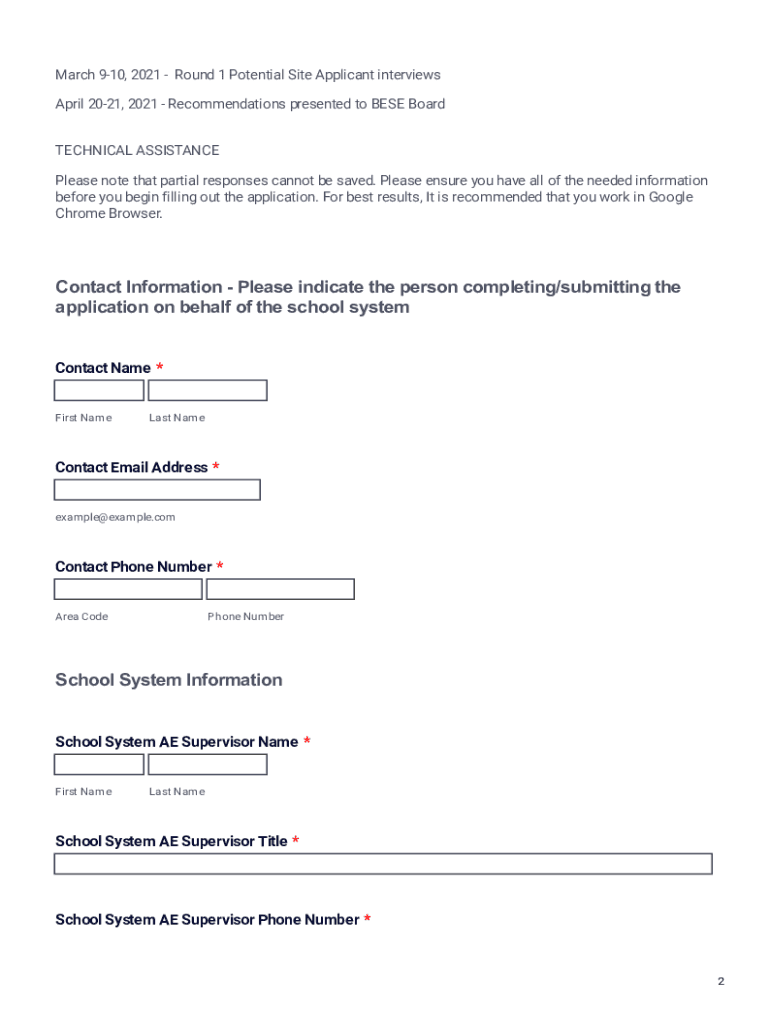 March 9-10, 2021 - Round 1 Potential Site Applicant interviews

April 20-21, 2021 - Recommendations presented to BESE Board

TECHNICAL ASSISTANCE

Please note that partial responses cannot be saved. Please ensure you have all of the needed information before you begin filling out the application. For best results, It is recommended that you work in Google Chrome Browser.

Contact Information - Please indicate the person completing/submitting the application on behalf of the school system

Contact Name *

First Name Last Name

Contact Email Address *

example@example.com

Contact Phone Number *

Area Code Phone Number

School System Information

School System AE Supervisor Name *

First Name Last Name

School System AE Supervisor Title *

School System AE Supervisor Phone Number *

2